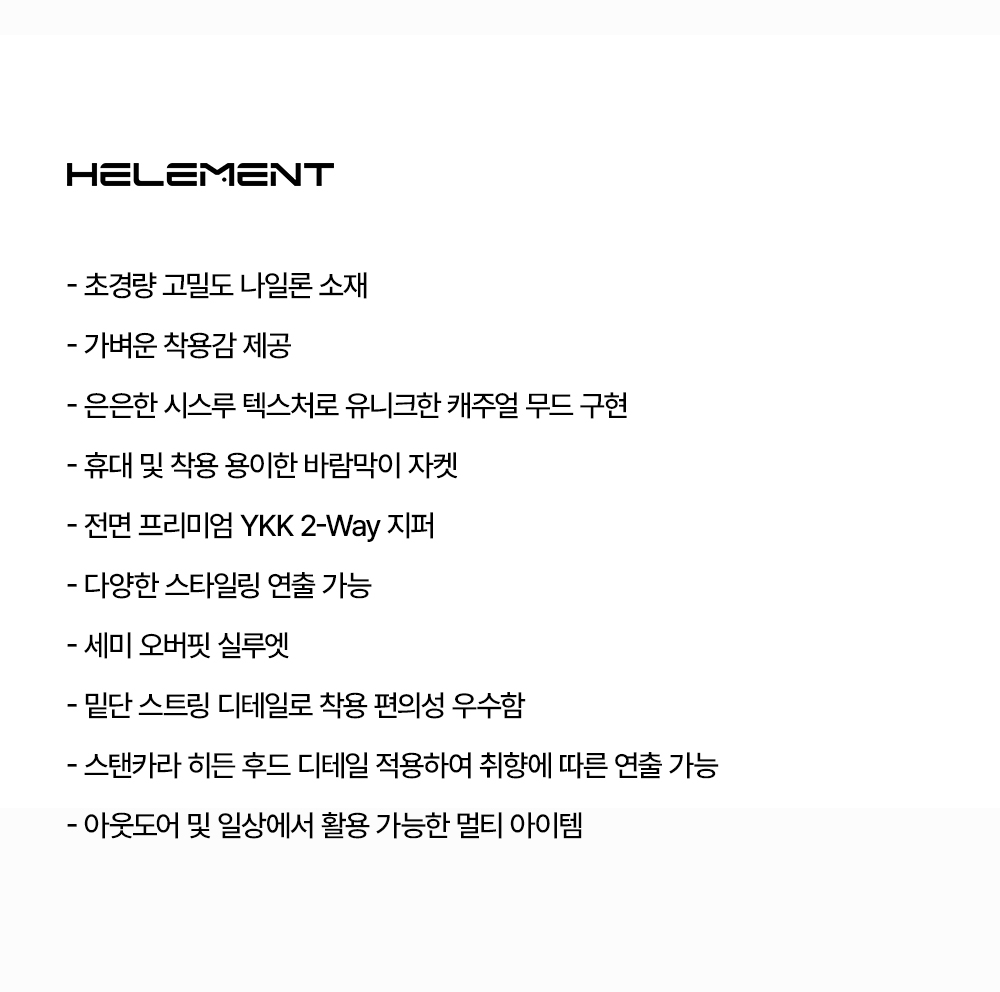 HELEMENT

- 초경량 고밀도 나일론 소재

- 가벼운 착용감 제공

- 은은한 시스루 텍스처로 유니크한 캐주얼 무드 구현

- 휴대 및 착용 용이한 바람막이 자켓

- 전면 프리미엄 YKK 2-Way 지퍼

- 다양한 스타일링 연출 가능

- 세미 오버핏 실루엣

- 밑단 스트링 디테일로 착용 편의성 우수함

- 스탠카라 히든 후드 디테일 적용하여 취향에 따른 연출 가능

- 아웃도어 및 일상에서 활용 가능한 멀티 아이템